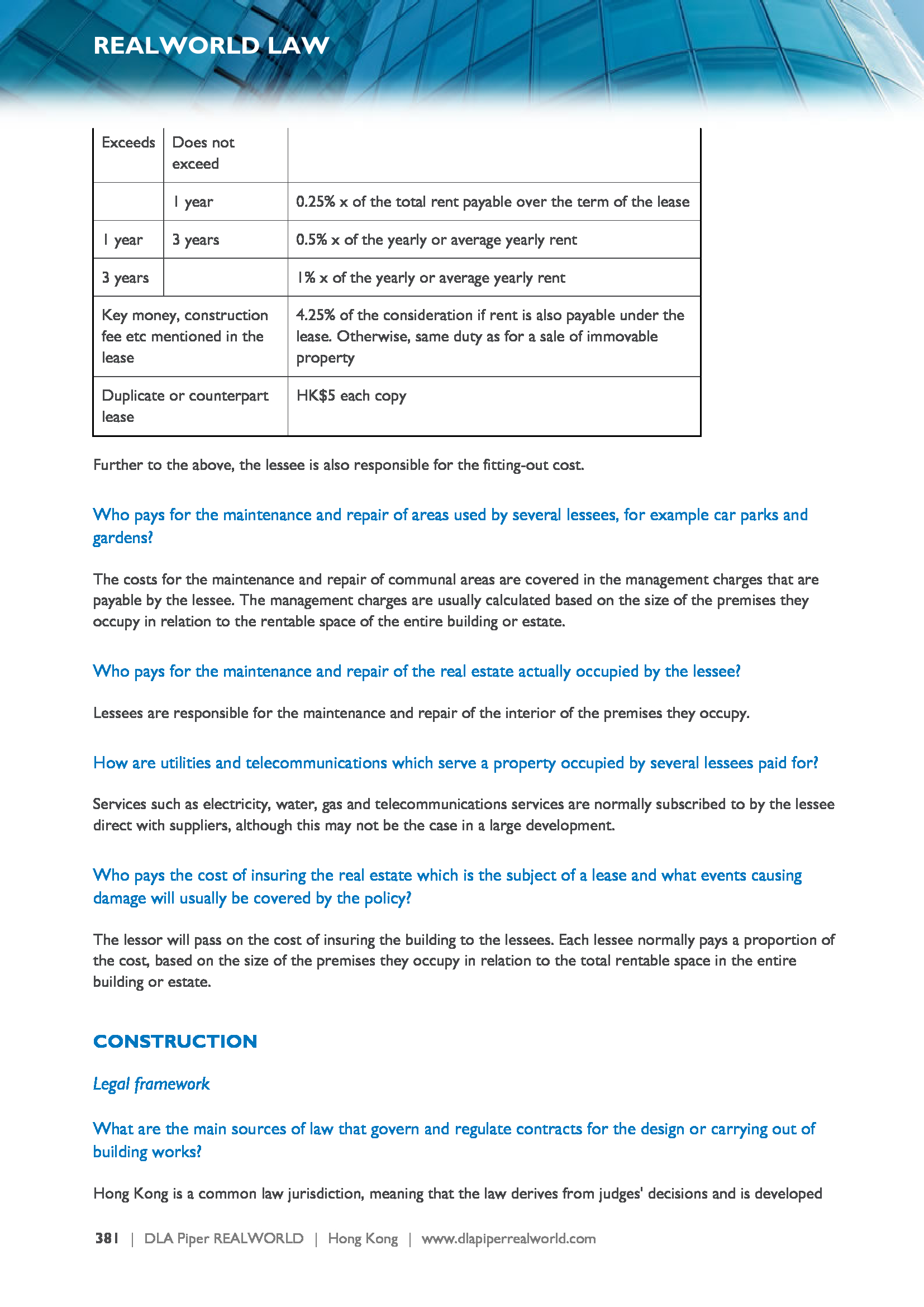 REALWORLD LAW

| Exceeds | Does not exceed | |
|---|---|---|
| | 1 year | 0.25% x of the total rent payable over the term of the lease |
| 1 year | 3 years | 0.5% x of the yearly or average yearly rent |
| 3 years | | 1% x of the yearly or average yearly rent |
| Key money, construction fee etc mentioned in the lease | | 4.25% of the consideration if rent is also payable under the lease. Otherwise, same duty as for a sale of immovable property |
| Duplicate or counterpart lease | | HK$5 each copy |

Further to the above, the lessee is also responsible for the fitting-out cost.

Who pays for the maintenance and repair of areas used by several lessees, for example car parks and gardens?

The costs for the maintenance and repair of communal areas are covered in the management charges that are payable by the lessee. The management charges are usually calculated based on the size of the premises they occupy in relation to the rentable space of the entire building or estate.

Who pays for the maintenance and repair of the real estate actually occupied by the lessee?

Lessees are responsible for the maintenance and repair of the interior of the premises they occupy.

How are utilities and telecommunications which serve a property occupied by several lessees paid for?

Services such as electricity, water, gas and telecommunications services are normally subscribed to by the lessee direct with suppliers, although this may not be the case in a large development.

Who pays the cost of insuring the real estate which is the subject of a lease and what events causing damage will usually be covered by the policy?

The lessor will pass on the cost of insuring the building to the lessees. Each lessee normally pays a proportion of the cost, based on the size of the premises they occupy in relation to the total rentable space in the entire building or estate.

CONSTRUCTION

Legal framework

What are the main sources of law that govern and regulate contracts for the design or carrying out of building works?

Hong Kong is a common law jurisdiction, meaning that the law derives from judges' decisions and is developed

381 | DLA Piper REALWORLD | Hong Kong | www.dlapiperrealworld.com